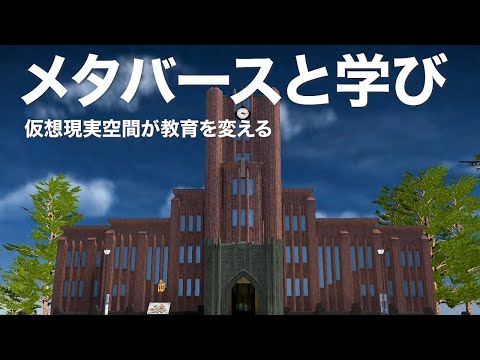 メタバースと学び

仮想現実空間が教育を変える